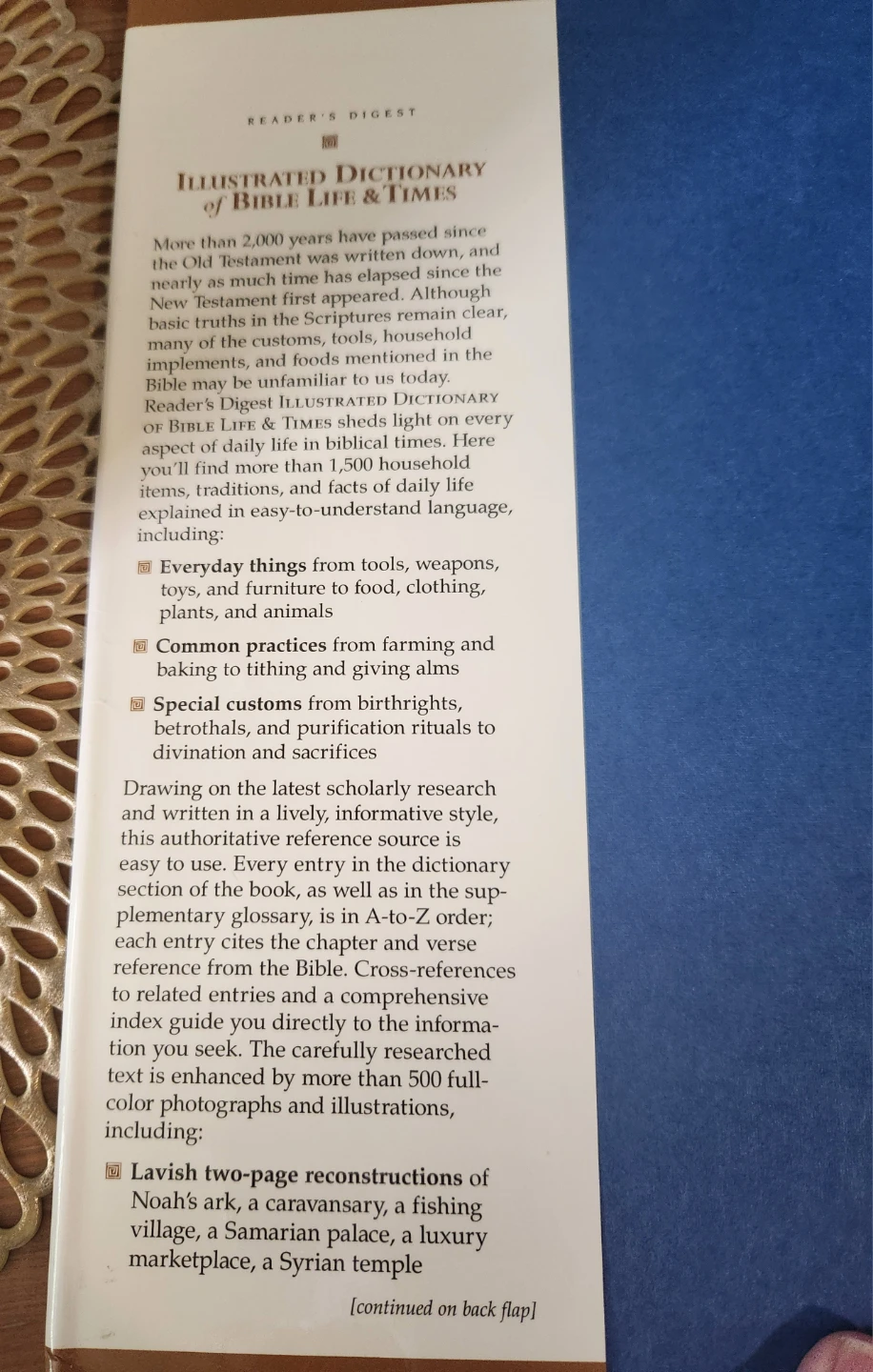 READER'S DIGEST

ILLUSTRATED DICTIONARY of BIBLE LIFE & TIMES

More than 2,000 years have passed since the Old Testament was written down, and nearly as much time has elapsed since the New Testament first appeared. Although basic truths in the Scriptures remain clear, many of the customs, tools, household implements, and foods mentioned in the Bible may be unfamiliar to us today. Reader's Digest ILLUSTRATED DICTIONARY OF BIBLE LIFE & TIMES sheds light on every aspect of daily life in biblical times. Here you'll find more than 1,500 household items, traditions, and facts of daily life explained in easy-to-understand language, including:

Everyday things from tools, weapons, toys, and furniture to food, clothing, plants, and animals

Common practices from farming and baking to tithing and giving alms

Special customs from birthrights, betrothals, and purification rituals to divination and sacrifices

Drawing on the latest scholarly research and written in a lively, informative style, this authoritative reference source is easy to use. Every entry in the dictionary section of the book, as well as in the supplementary glossary, is in A-to-Z order; each entry cites the chapter and verse reference from the Bible. Cross-references to related entries and a comprehensive index guide you directly to the information you seek. The carefully researched text is enhanced by more than 500 full-color photographs and illustrations, including:

Lavish two-page reconstructions of Noah's ark, a caravansary, a fishing village, a Samarian palace, a luxury marketplace, a Syrian temple

[continued on back flap]